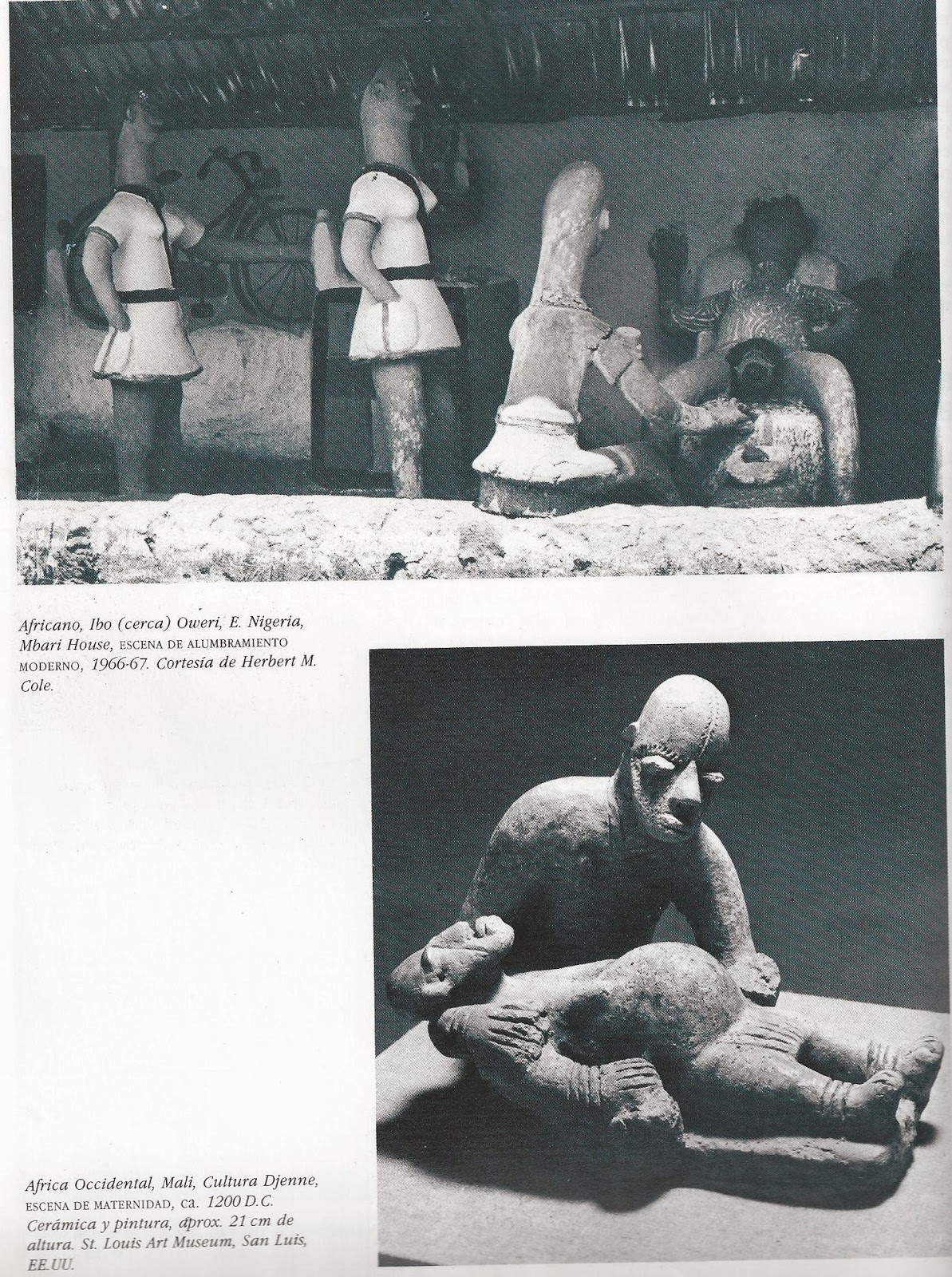 Africano, Ibo (cerca) Oweri, E. Nigeria, Mbari House, ESCENA DE ALUMBRAMIENTO MODERNO, 1966-67. Cortesía de Herbert M. Cole.

Africa Occidental, Mali, Cultura Djenne, ESCENA DE MATERNIDAD, ca. 1200 D.C. Cerámica y pintura, aprox. 21 cm de altura. St. Louis Art Museum, San Luis, EE.UU.